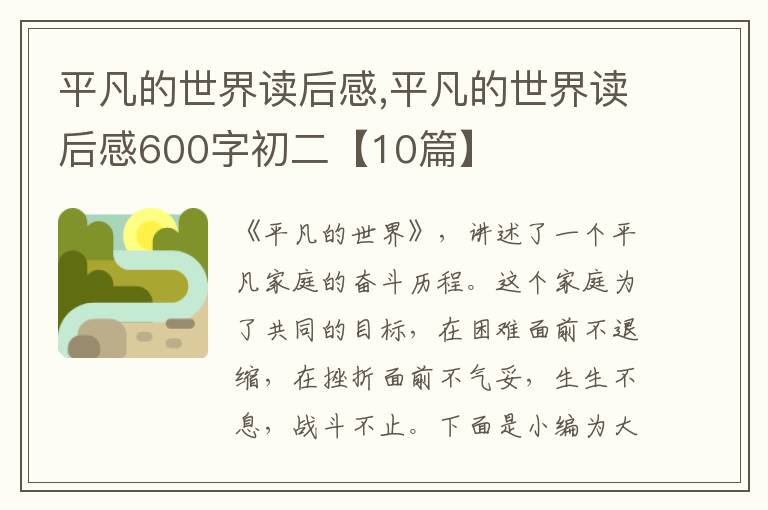 平凡的世界读后感,平凡的世界读后感600字初二【10篇】

《平凡的世界》，讲述了一个平凡家庭的奋斗历程。这个家庭为了共同的目标，在困难面前不退缩，在挫折面前不气妥，生生不息，战斗不止。下面是小编为大